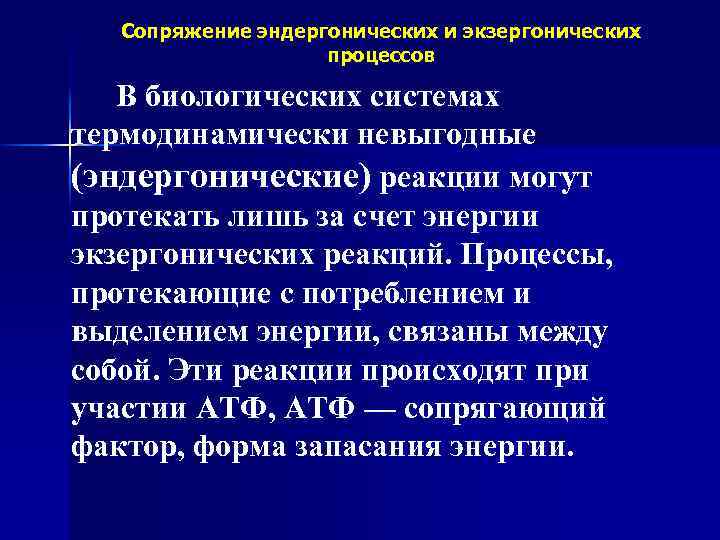 Сопряжение эндергонических и экзергонических процессов

В биологических системах термодинамически невыгодные (эндергонические) реакции могут протекать лишь за счет энергии экзергонических реакций. Процессы, протекающие с потреблением и выделением энергии, связаны между собой. Эти реакции происходят при участии АТФ, АТФ — сопрягающий фактор, форма запасания энергии.